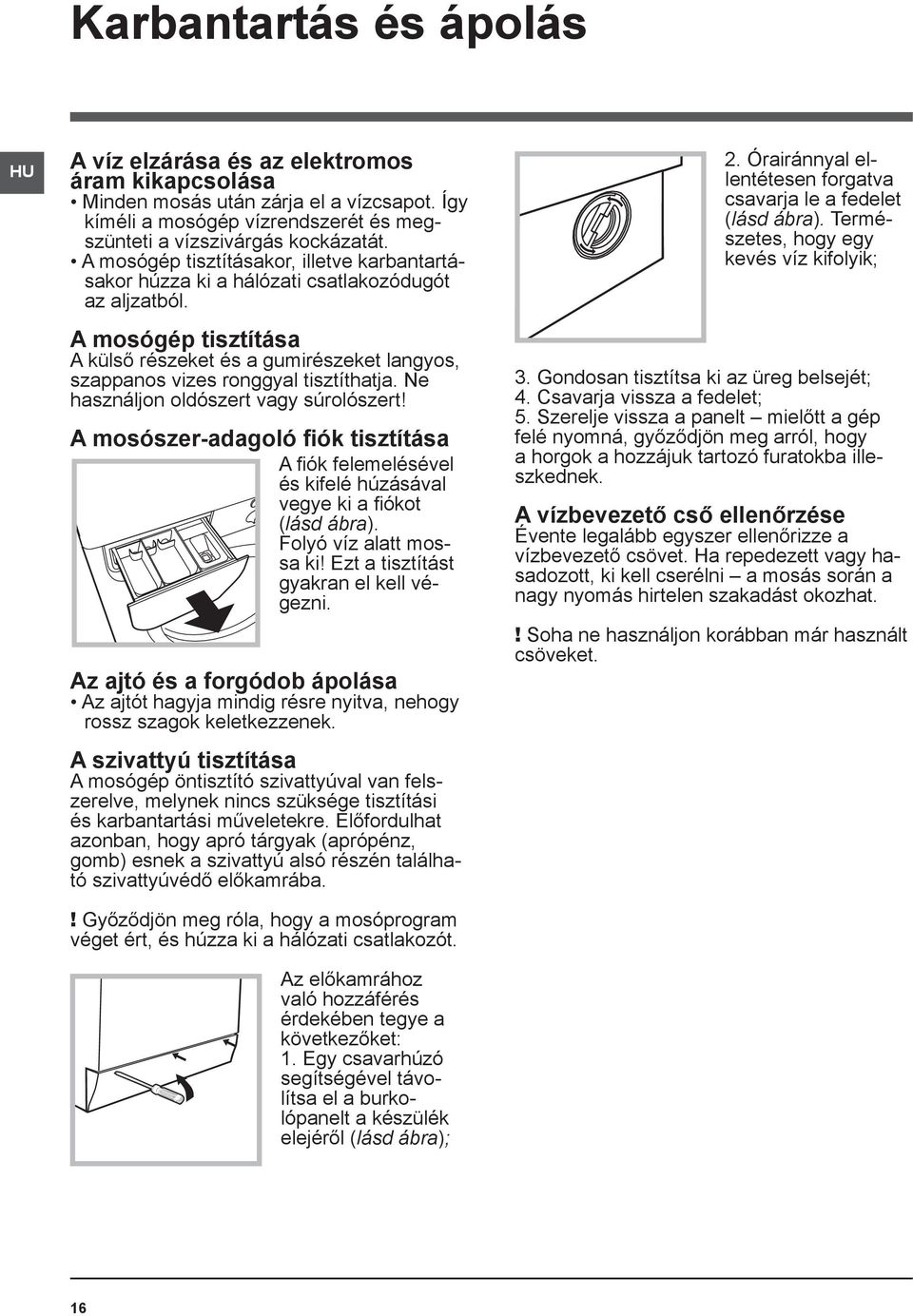 Karbantartás és ápolás

HU

A víz elzárása és az elektromos áram kikapcsolása
• Minden mosás után zárja el a vízcsapot. Így kíméli a mosógép vízrendszerét és megszünteti a vízszivárgás kockázatát.
• A mosógép tisztításakor, illetve karbantartásakor húzza ki a hálózati csatlakozódugót az aljzatból.

A mosógép tisztítása
A külső részeket és a gumirészeket langyos, szappanos vizes ronggyal tisztíthatja. Ne használjon oldószert vagy súrolószert!

A mosószer-adagoló fiók tisztítása
A fiók felemelésével és kifelé húzásával vegye ki a fiókot (lásd ábra). Folyó víz alatt mossa ki! Ezt a tisztítást gyakran el kell végezni.

Az ajtó és a forgódob ápolása
• Az ajtót hagyja mindig résre nyitva, nehogy rossz szagok keletkezzenek.

A szivattyú tisztítása
A mosógép öntisztító szivattyúval van felszerelve, melynek nincs szüksége tisztítási és karbantartási műveletekre. Előfordulhat azonban, hogy apró tárgyak (aprópénz, gomb) esnek a szivattyú alsó részén található szivattyúvédő előkamrába.

! Győződjön meg róla, hogy a mosóprogram véget ért, és húzza ki a hálózati csatlakozót.

Az előkamrához való hozzáférés érdekében tegye a következőket:
1. Egy csavarhúzó segítségével távolítsa el a burkolópanelt a készülék elejéről (lásd ábra);

2. Órairánnyal ellentétesen forgatva csavarja le a fedelet (lásd ábra). Természetes, hogy egy kevés víz kifolyik;

3. Gondosan tisztítsa ki az üreg belsejét;
4. Csavarja vissza a fedelet;
5. Szerelje vissza a panelt – mielőtt a gép felé nyomná, győződjön meg arról, hogy a horgok a hozzájuk tartozó furatokba illeszkednek.

A vízbevezető cső ellenőrzése
Évente legalább egyszer ellenőrizze a vízbevezető csövet. Ha repedezett vagy hasadozott, ki kell cserélni – a mosás során a nagy nyomás hirtelen szakadást okozhat.

! Soha ne használjon korábban már használt csöveket.

16